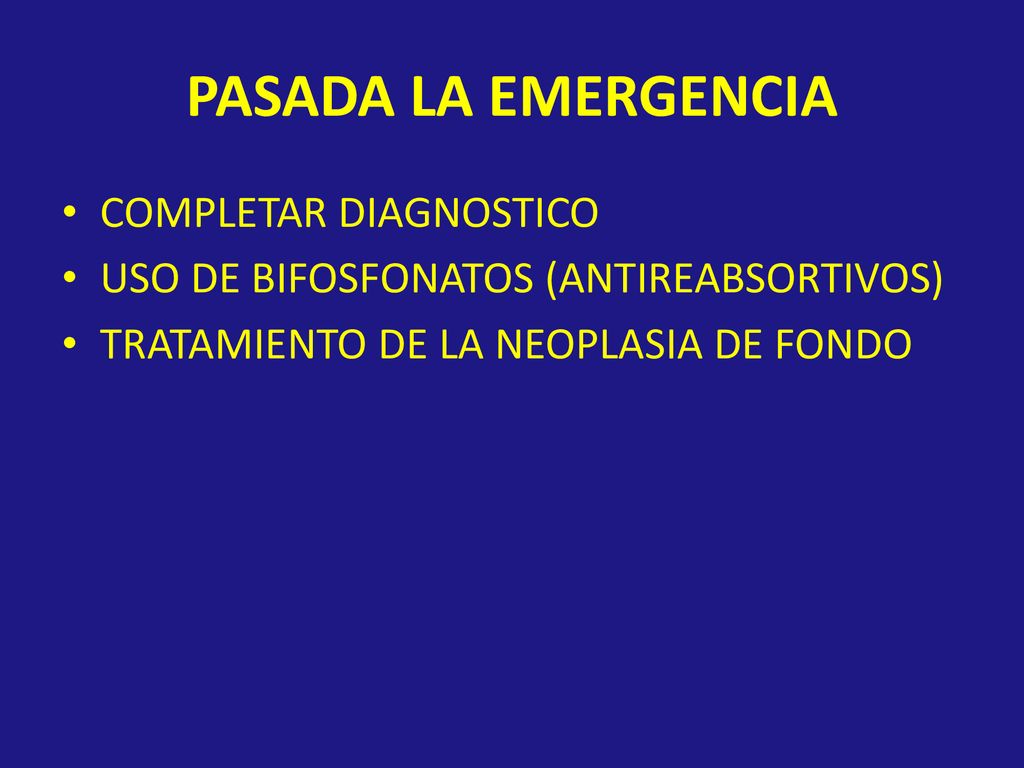 PASADA LA EMERGENCIA

• COMPLETAR DIAGNOSTICO
• USO DE BIFOSFONATOS (ANTIREABSORTIVOS)
• TRATAMIENTO DE LA NEOPLASIA DE FONDO